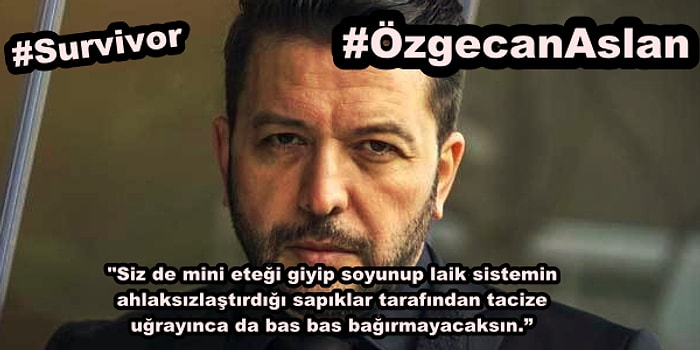 #Survivor

#ÖzgecanAslan

"Siz de mini eteği giyip soyunup laik sistemin ahlaksızlaştırdığı sapıklar tarafından tacize uğrayınca da bas bas bağırmayacaksın."